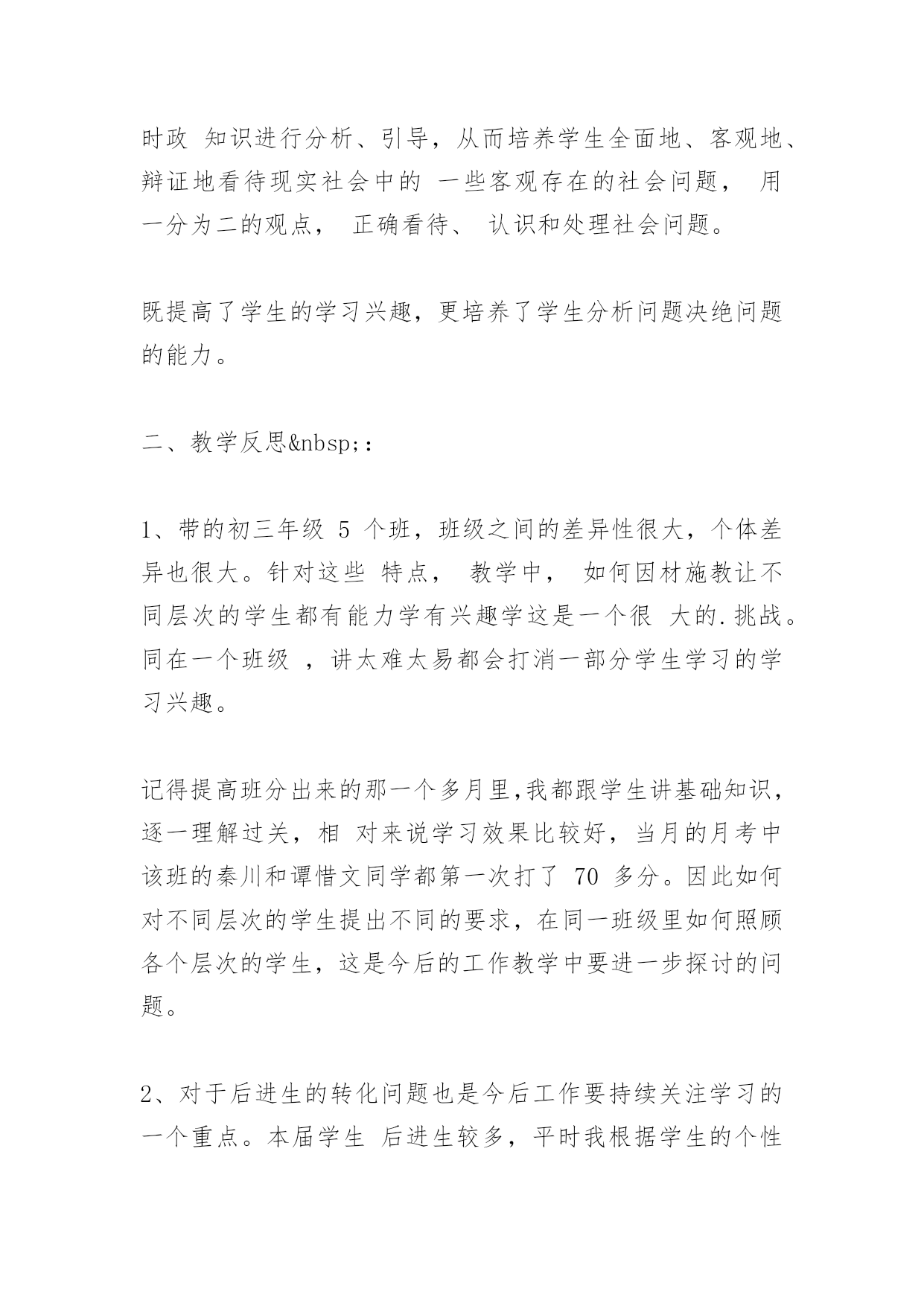 时政 知识进行分析、引导，从而培养学生全面地、客观地、辩证地看待现实社会中的 一些客观存在的社会问题， 用一分为二的观点， 正确看待、 认识和处理社会问题。

既提高了学生的学习兴趣，更培养了学生分析问题决绝问题的能力。

二、教学反思&nbsp;:

1、带的初三年级 5 个班，班级之间的差异性很大，个体差异也很大。针对这些 特点， 教学中， 如何因材施教让不同层次的学生都有能力学有兴趣学这是一个很 大的.挑战。同在一个班级 ，讲太难太易都会打消一部分学生学习的学习兴趣。

记得提高班分出来的那一个多月里,我都跟学生讲基础知识，逐一理解过关，相 对来说学习效果比较好，当月的月考中该班的秦川和谭惜文同学都第一次打了 70 多分。因此如何对不同层次的学生提出不同的要求，在同一班级里如何照顾各个层次的学生，这是今后的工作教学中要进一步探讨的问题。

2、对于后进生的转化问题也是今后工作要持续关注学习的一个重点。本届学生 后进生较多，平时我根据学生的个性